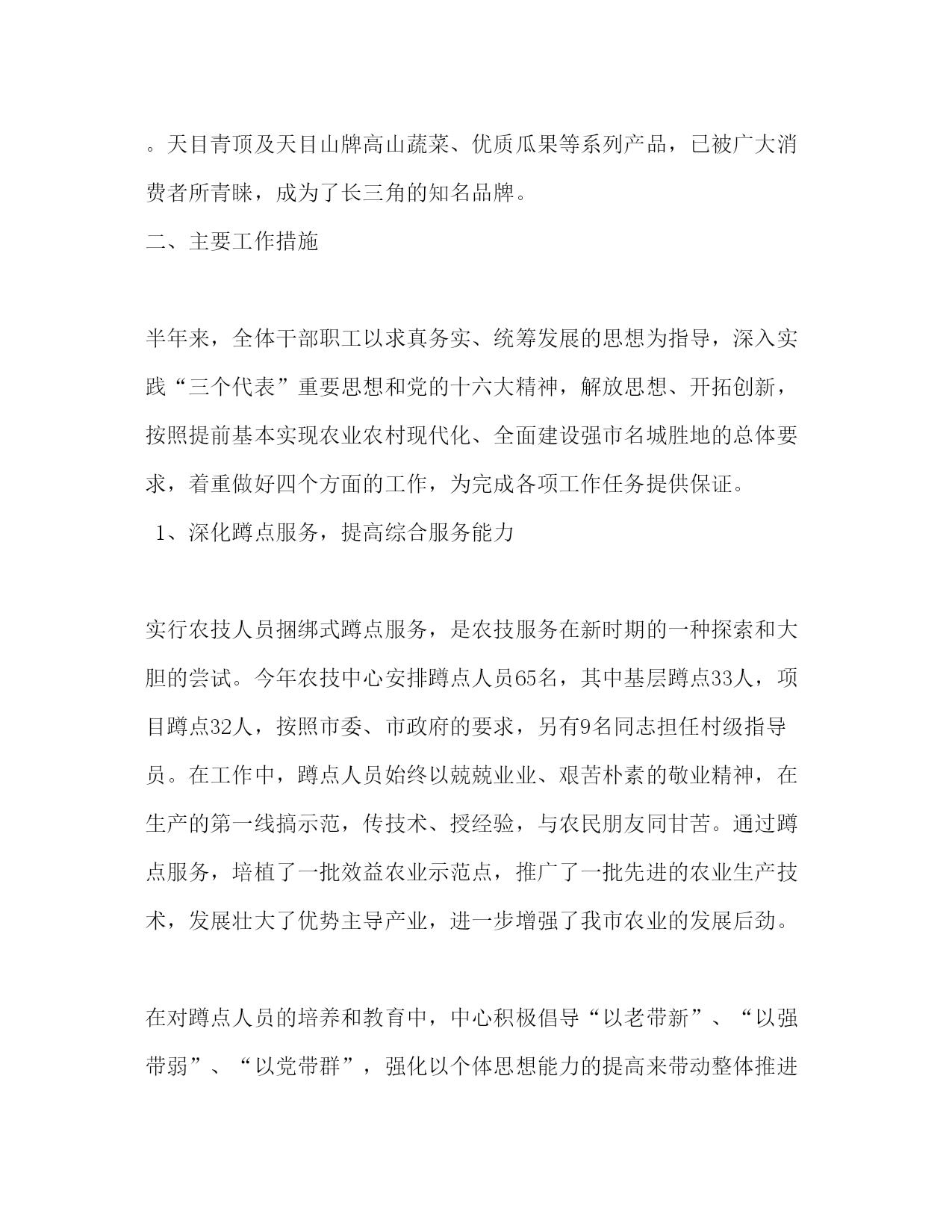 。天目青顶及天目山牌高山蔬菜、优质瓜果等系列产品，已被广大消费者所青睐，成为了长三角的知名品牌。

二、主要工作措施

半年来，全体干部职工以求真务实、统筹发展的思想为指导，深入实践“三个代表”重要思想和党的十六大精神，解放思想、开拓创新，按照提前基本实现农业农村现代化、全面建设强市名城胜地的总体要求，着重做好四个方面的工作，为完成各项工作任务提供保证。

1、深化蹲点服务，提高综合服务能力

实行农技人员捆绑式蹲点服务，是农技服务在新时期的一种探索和大胆的尝试。今年农技中心安排蹲点人员65名，其中基层蹲点33人，项目蹲点32人，按照市委、市政府的要求，另有9名同志担任村级指导员。在工作中，蹲点人员始终以兢兢业业、艰苦朴素的敬业精神，在生产的第一线搞示范，传技术、授经验，与农民朋友同甘苦。通过蹲点服务，培植了一批效益农业示范点，推广了一批先进的农业生产技术，发展壮大了优势主导产业，进一步增强了我市农业的发展后劲。

在对蹲点人员的培养和教育中，中心积极倡导“以老带新”、“以强带弱”、“以党带群”，强化以个体思想能力的提高来带动整体推进